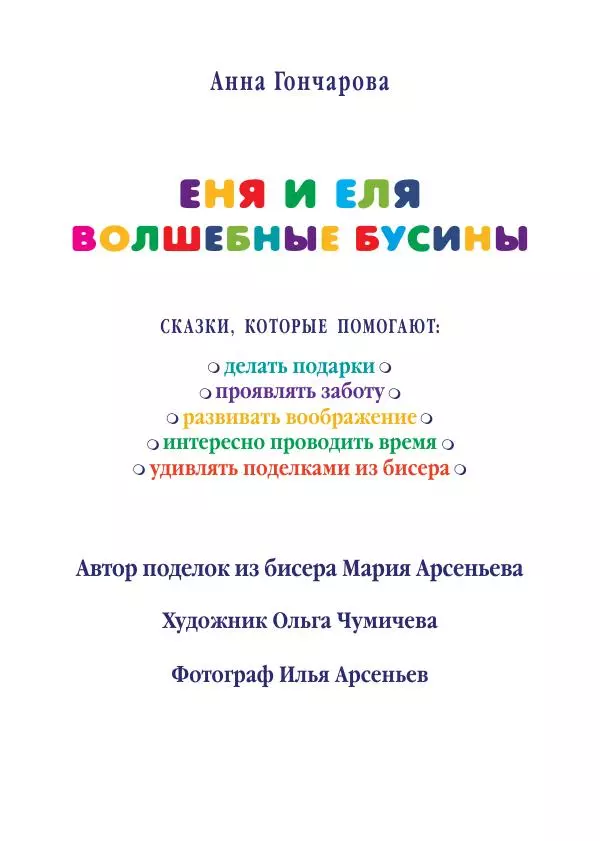 Анна Гончарова

ЕНЯ И ЕЛЯ
ВОЛШЕБНЫЕ БУСИНЫ

СКАЗКИ, КОТОРЫЕ ПОМОГАЮТ:

делать подарки
проявлять заботу
развивать воображение
интересно проводить время
удивлять поделками из бисера

Автор поделок из бисера Мария Арсеньева

Художник Ольга Чумичева

Фотограф Илья Арсеньев